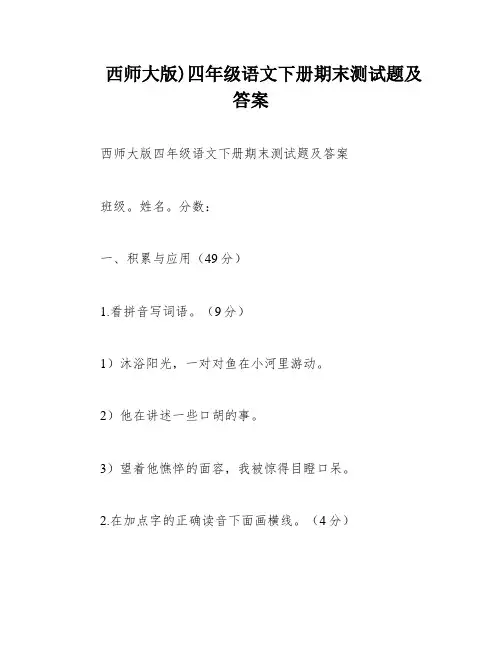 西师大版)四年级语文下册期末测试题及答案

西师大版四年级语文下册期末测试题及答案

班级。姓名。分数：

一、积累与应用（49分）

1.看拼音写词语。（9分）

1）沐浴阳光，一对对鱼在小河里游动。

2）他在讲述一些口胡的事。

3）望着他憔悴的面容，我被惊得目瞪口呆。

2.在加点字的正确读音下面画横线。（4分）